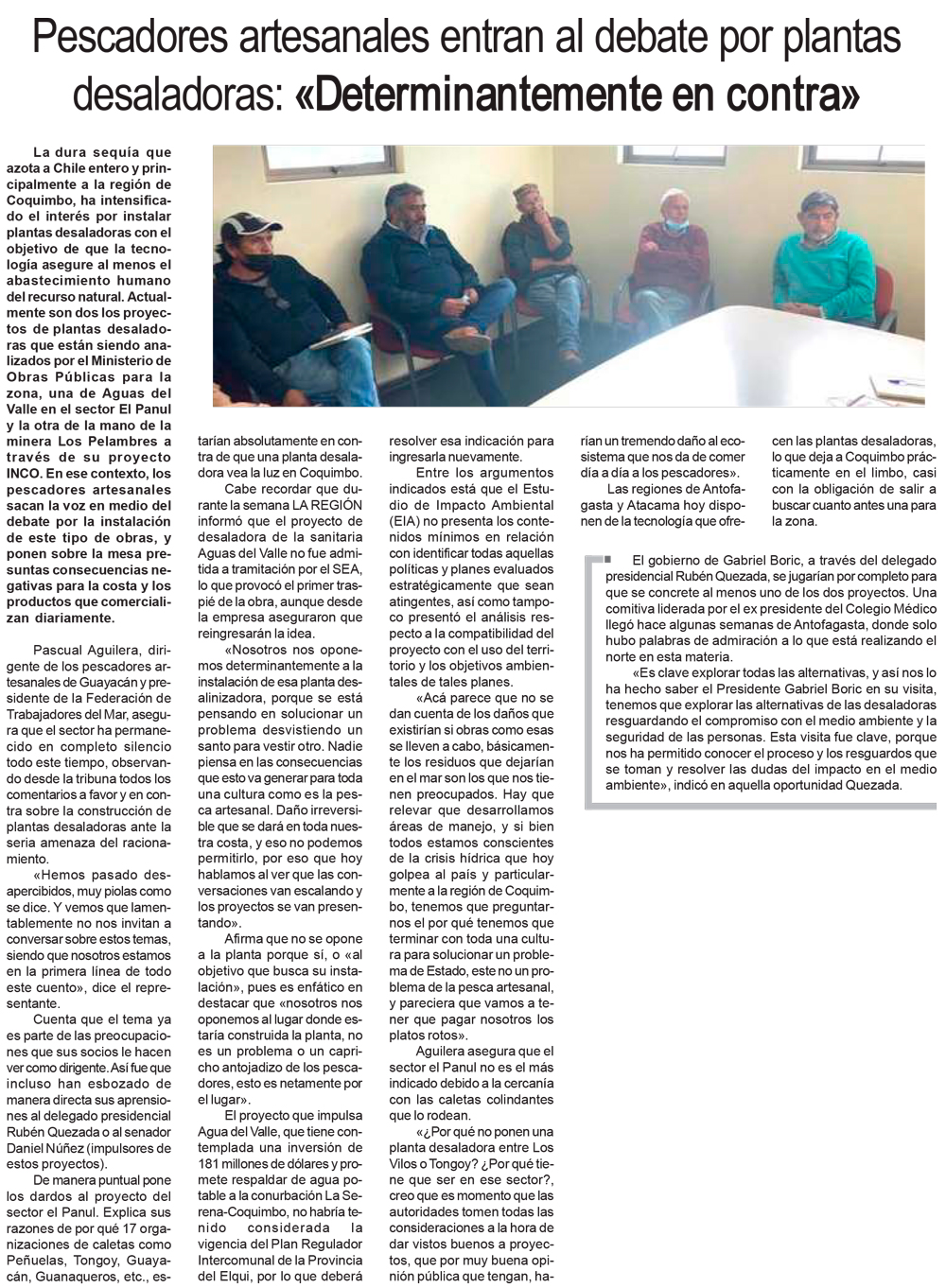 Pescadores artesanales entran al debate por plantas desaladoras: «Determinantemente en contra»

La dura sequía que azota a Chile entero y principalmente a la región de Coquimbo, ha intensificado el interés por instalar plantas desaladoras con el objetivo de que la tecnología asegure al menos el abastecimiento humano del recurso natural. Actualmente son dos los proyectos de plantas desaladoras que están siendo analizados por el Ministerio de Obras Públicas para la zona, una de Aguas del Valle en el sector El Panul y la otra de la mano de la minera Los Pelambres a través de su proyecto INCO. En ese contexto, los pescadores artesanales sacan la voz en medio del debate por la instalación de este tipo de obras, y ponen sobre la mesa presuntas consecuencias negativas para la costa y los productos que comercializan diariamente.

Pascual Aguilera, dirigente de los pescadores artesanales de Guayacán y presidente de la Federación de Trabajadores del Mar, asegura que el sector ha permanecido en completo silencio todo este tiempo, observando desde la tribuna todos los comentarios a favor y en contra sobre la construcción de plantas desaladoras ante la seria amenaza del racionamiento.

«Hemos pasado desapercibidos, muy piolas como se dice. Y vemos que lamentablemente no nos invitan a conversar sobre estos temas, siendo que nosotros estamos en la primera línea de todo este cuento», dice el representante.

Cuenta que el tema ya es parte de las preocupaciones que sus socios le hacen ver como dirigente. Así fue que incluso han esbozado de manera directa sus aprensiones al delegado presidencial Rubén Quezada o al senador Daniel Núñez (impulsores de estos proyectos).

De manera puntual pone los dardos al proyecto del sector el Panul. Explica sus razones de por qué 17 organizaciones de caletas como Peñuelas, Tongoy, Guayacán, Guanaqueros, etc., estarían absolutamente en contra de que una planta desaladora vea la luz en Coquimbo.

Cabe recordar que durante la semana LA REGIÓN informó que el proyecto de desaladora de la sanitaria Aguas del Valle no fue admitida a tramitación por el SEA, lo que provocó el primer traspié de la obra, aunque desde la empresa aseguraron que reingresarán la idea.

«Nosotros nos oponemos determinantemente a la instalación de esa planta desalinizadora, porque se está pensando en solucionar un problema desvistiendo un santo para vestir otro. Nadie piensa en las consecuencias que esto va generar para toda una cultura como es la pesca artesanal. Daño irreversible que se dará en toda nuestra costa, y eso no podemos permitirlo, por eso que hoy hablamos al ver que las conversaciones van escalando y los proyectos se van presentando».

Afirma que no se opone a la planta porque sí, o «al objetivo que busca su instalación», pues es enfático en destacar que «nosotros nos oponemos al lugar donde estaría construida la planta, no es un problema o un capricho antojadizo de los pescadores, esto es netamente por el lugar».

El proyecto que impulsa Agua del Valle, que tiene contemplada una inversión de 181 millones de dólares y promete respaldar de agua potable a la conurbación La Serena-Coquimbo, no habría tenido considerada la vigencia del Plan Regulador Intercomunal de la Provincia del Elqui, por lo que deberá resolver esa indicación para ingresarla nuevamente.

Entre los argumentos indicados está que el Estudio de Impacto Ambiental (EIA) no presenta los contenidos mínimos en relación con identificar todas aquellas políticas y planes evaluados estratégicamente que sean atingentes, así como tampoco presentó el análisis respecto a la compatibilidad del proyecto con el uso del territorio y los objetivos ambientales de tales planes.

«Acá parece que no se dan cuenta de los daños que existirían si obras como esas se lleven a cabo, básicamente los residuos que dejarían en el mar son los que nos tienen preocupados. Hay que relevar que desarrollamos áreas de manejo, y si bien todos estamos conscientes de la crisis hídrica que hoy golpea al país y particularmente a la región de Coquimbo, tenemos que preguntarnos el por qué tenemos que terminar con toda una cultura para solucionar un problema de Estado, este no un problema de la pesca artesanal, y pareciera que vamos a tener que pagar nosotros los platos rotos».

Aguilera asegura que el sector el Panul no es el más indicado debido a la cercanía con las caletas colindantes que lo rodean.

«¿Por qué no ponen una planta desaladora entre Los Vilos o Tongoy? ¿Por qué tiene que ser en ese sector?, creo que es momento que las autoridades tomen todas las consideraciones a la hora de dar vistos buenos a proyectos, que por muy buena opinión pública que tengan, harían un tremendo daño al ecosistema que nos da de comer día a día a los pescadores».

Las regiones de Antofagasta y Atacama hoy disponen de la tecnología que ofrecen las plantas desaladoras, lo que deja a Coquimbo prácticamente en el limbo, casi con la obligación de salir a buscar cuanto antes una para la zona.

El gobierno de Gabriel Boric, a través del delegado presidencial Rubén Quezada, se jugarían por completo para que se concrete al menos uno de los dos proyectos. Una comitiva liderada por el ex presidente del Colegio Médico llegó hace algunas semanas de Antofagasta, donde solo hubo palabras de admiración a lo que está realizando el norte en esta materia.

«Es clave explorar todas las alternativas, y así nos lo ha hecho saber el Presidente Gabriel Boric en su visita, tenemos que explorar las alternativas de las desaladoras resguardando el compromiso con el medio ambiente y la seguridad de las personas. Esta visita fue clave, porque nos ha permitido conocer el proceso y los resguardos que se toman y resolver las dudas del impacto en el medio ambiente», indicó en aquella oportunidad Quezada.